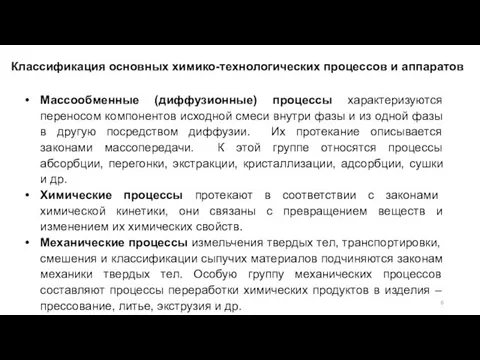 Классификация основных химико-технологических процессов и аппаратов

• Массообменные (диффузионные) процессы характеризуются переносом компонентов исходной смеси внутри фазы и из одной фазы в другую посредством диффузии. Их протекание описывается законами массопередачи. К этой группе относятся процессы абсорбции, перегонки, экстракции, кристаллизации, адсорбции, сушки и др.

• Химические процессы протекают в соответствии с законами химической кинетики, они связаны с превращением веществ и изменением их химических свойств.

• Механические процессы измельчения твердых тел, транспортировки, смешения и классификации сыпучих материалов подчиняются законам механики твердых тел. Особую группу механических процессов составляют процессы переработки химических продуктов в изделия – прессование, литье, экструзия и др.

6